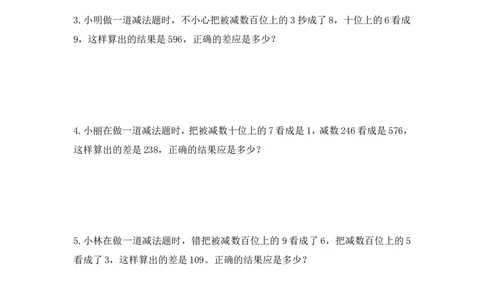 3. 小明做一道减法题时，不小心把被减数百位上的 3 抄成了 8，十位上的 6 看成 9，这样算出的结果是 596，正确的差应是多少？

4. 小丽在做一道减法题时，把被减数十位上的 7 看成是 1，减数 246 看成是 576，这样算出的差是 238，正确的结果应是多少？

5. 小林在做一道减法题时，错把被减数百位上的 9 看成了 6，把减数百位上的 5 看成了 3，这样算出的差是 109。正确的结果应是多少？